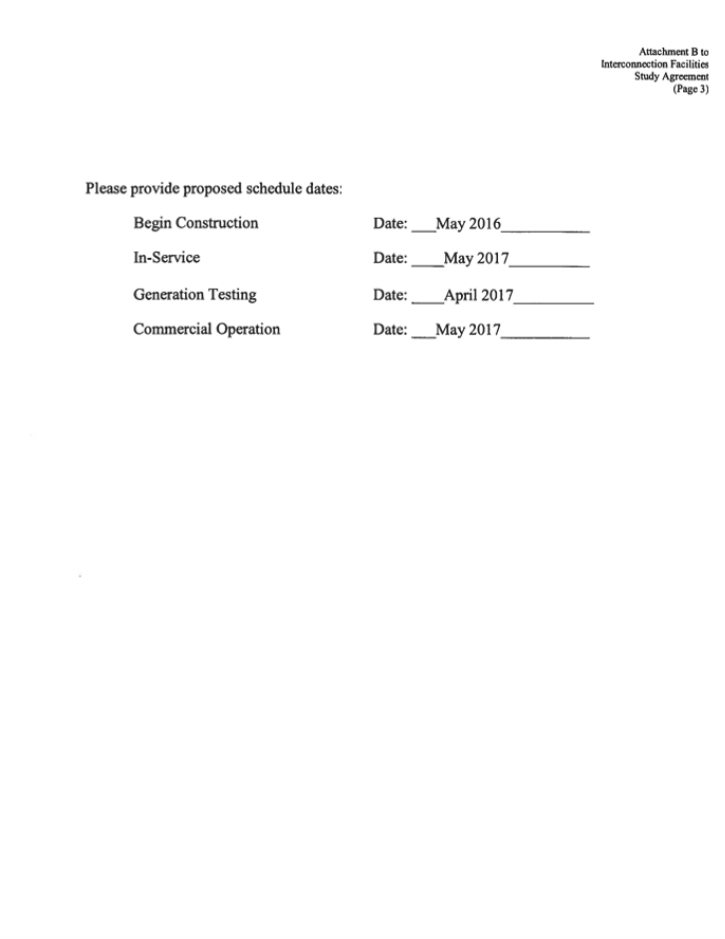 Attachment B to
Interconnection Facilities
Study Agreement
(Page 3)

Please provide proposed schedule dates:

Begin Construction
Date: ____May 2016____

In-Service
Date: ____May 2017____

Generation Testing
Date: ____April 2017____

Commercial Operation
Date: ____May 2017____